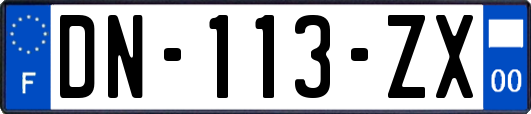 F

DN-113-ZX

00